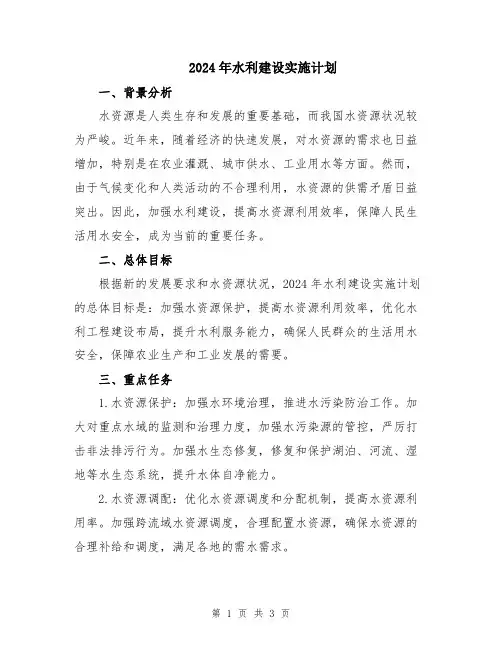 2024年水利建设实施计划

一、背景分析

水资源是人类生存和发展的重要基础，而我国水资源状况较为严峻。近年来，随着经济的快速发展，对水资源的需求也日益增加，特别是在农业灌溉、城市供水、工业用水等方面。然而，由于气候变化和人类活动的不合理利用，水资源的供需矛盾日益突出。因此，加强水利建设，提高水资源利用效率，保障人民生活用水安全，成为当前的重要任务。

二、总体目标

根据新的发展要求和水资源状况，2024年水利建设实施计划的总体目标是：加强水资源保护，提高水资源利用效率，优化水利工程建设布局，提升水利服务能力，确保人民群众的生活用水安全，保障农业生产和工业发展的需要。

三、重点任务

1.水资源保护：加强水环境治理，推进水污染防治工作。加大对重点水域的监测和治理力度，加强水污染源的管控，严厉打击非法排污行为。加强水生态修复，修复和保护湖泊、河流、湿地等水生态系统，提升水体自净能力。

2.水资源调配：优化水资源调度和分配机制，提高水资源利用率。加强跨流域水资源调度，合理配置水资源，确保水资源的合理补给和调度，满足各地的需水需求。

第 1 页 共 3 页